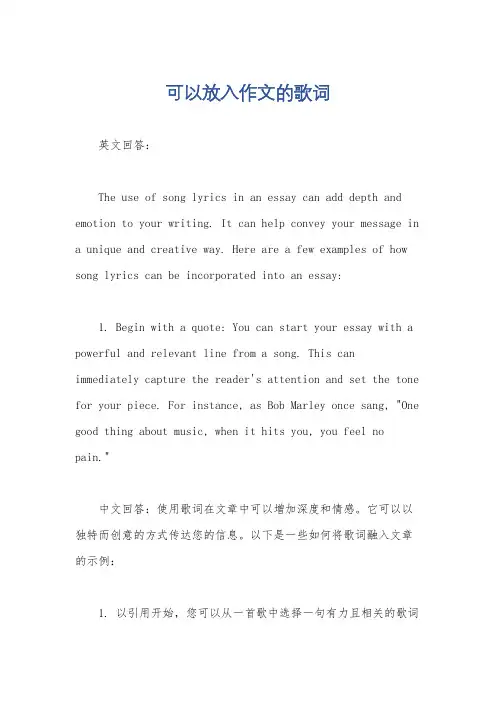 可以放入作文的歌词

英文回答：

The use of song lyrics in an essay can add depth and emotion to your writing. It can help convey your message in a unique and creative way. Here are a few examples of how song lyrics can be incorporated into an essay:

1. Begin with a quote: You can start your essay with a powerful and relevant line from a song. This can immediately capture the reader's attention and set the tone for your piece. For instance, as Bob Marley once sang, "One good thing about music, when it hits you, you feel no pain."

中文回答：使用歌词在文章中可以增加深度和情感。它可以以独特而创意的方式传达您的信息。以下是一些如何将歌词融入文章的示例：

1. 以引用开始，您可以从一首歌中选择一句有力且相关的歌词